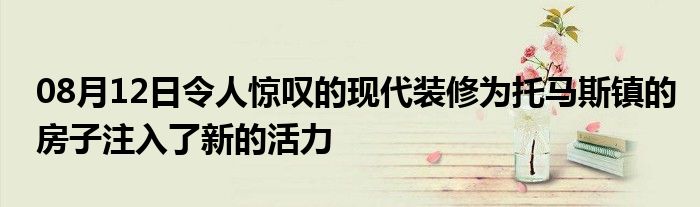 08月12日令人惊叹的现代装修为托马斯镇的房子注入了新的活力